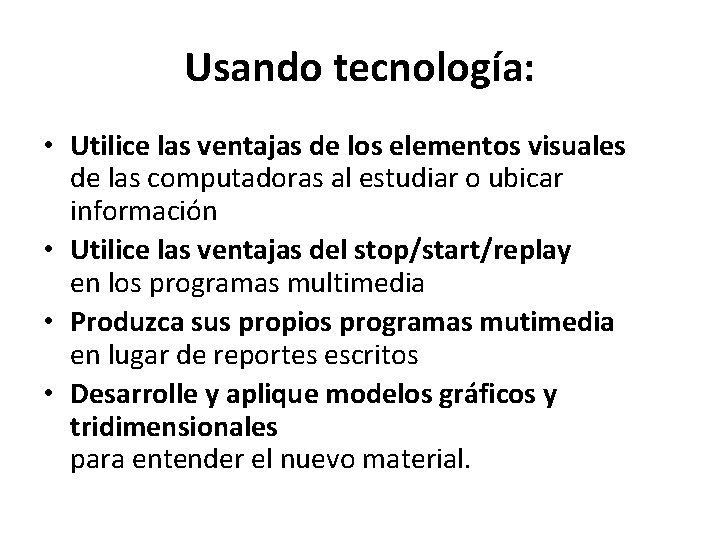 Usando tecnología:

• Utilice las ventajas de los elementos visuales de las computadoras al estudiar o ubicar información
• Utilice las ventajas del stop/start/replay en los programas multimedia
• Produzca sus propios programas mutimedia en lugar de reportes escritos
• Desarrolle y aplique modelos gráficos y tridimensionales para entender el nuevo material.